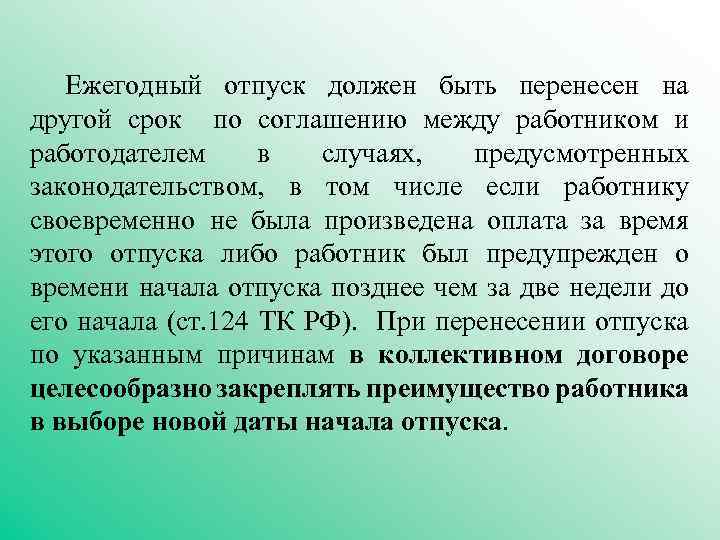 Ежегодный отпуск должен быть перенесен на другой срок по соглашению между работником и работодателем в случаях, предусмотренных законодательством, в том числе если работнику своевременно не была произведена оплата за время этого отпуска либо работник был предупрежден о времени начала отпуска позднее чем за две недели до его начала (ст.124 ТК РФ). При перенесении отпуска по указанным причинам в коллективном договоре целесообразно закреплять преимущество работника в выборе новой даты начала отпуска.